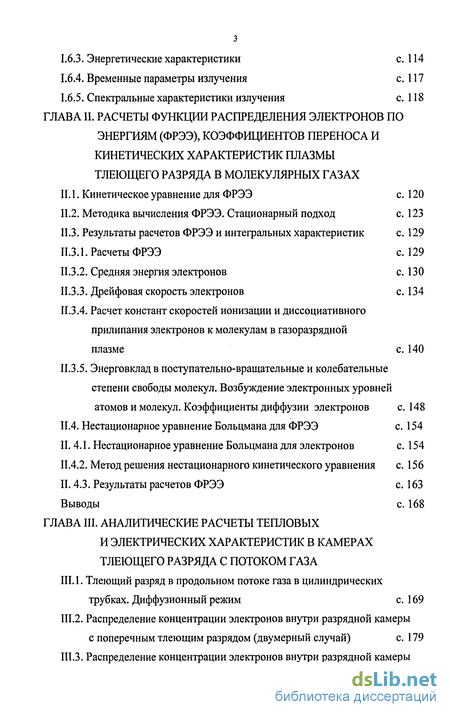 3

I.6.3. Энергетические характеристики с. 114

I.6.4. Временные параметры излучения с. 117

I.6.5. Спектральные характеристики излучения с. 118

ГЛАВА II. РАСЧЕТЫ ФУНКЦИИ РАСПРЕДЕЛЕНИЯ ЭЛЕКТРОНОВ ПО ЭНЕРГИЯМ (ФРЭЭ), КОЭФФИЦИЕНТОВ ПЕРЕНОСА И КИНЕТИЧЕСКИХ ХАРАКТЕРИСТИК ПЛАЗМЫ ТЛЕЮЩЕГО РАЗРЯДА В МОЛЕКУЛЯРНЫХ ГАЗАХ

II.1. Кинетическое уравнение для ФРЭЭ с. 120

II.2. Методика вычисления ФРЭЭ. Стационарный подход с. 123

II.3. Результаты расчетов ФРЭЭ и интегральных характеристик с. 129

II.3.1. Расчеты ФРЭЭ с. 129

II.3.2. Средняя энергия электронов с. 130

II.3.3. Дрейфовая скорость электронов с. 134

II.3.4. Расчет констант скоростей ионизации и диссоциативного прилипания электронов к молекулам в газоразрядной плазме с. 140

II.3.5. Энерговклад в поступательно-вращательные и колебательные степени свободы молекул. Возбуждение электронных уровней атомов и молекул. Коэффициенты диффузии электронов с. 148

II.4. Нестационарное уравнение Больцмана для ФРЭЭ с. 154

II. 4.1. Нестационарное уравнение Больцмана для электронов с. 154

II.4.2. Метод решения нестационарного кинетического уравнения с. 156

II. 4.3. Результаты расчетов ФРЭЭ с. 163

Выводы с. 168

ГЛАВА III. АНАЛИТИЧЕСКИЕ РАСЧЕТЫ ТЕПЛОВЫХ И ЭЛЕКТРИЧЕСКИХ ХАРАКТЕРИСТИК В КАМЕРАХ ТЛЕЮЩЕГО РАЗРЯДА С ПОТОКОМ ГАЗА

III.1. Тлеющий разряд в продольном потоке газа в цилиндрических трубках. Диффузионный режим с. 169

III.2. Распределение концентрации электронов внутри разрядной камеры с поперечным тлеющим разрядом (двумерный случай) с. 179

III.3. Распределение концентрации электронов внутри разрядной камеры

dsLib.net
библиотека диссертаций